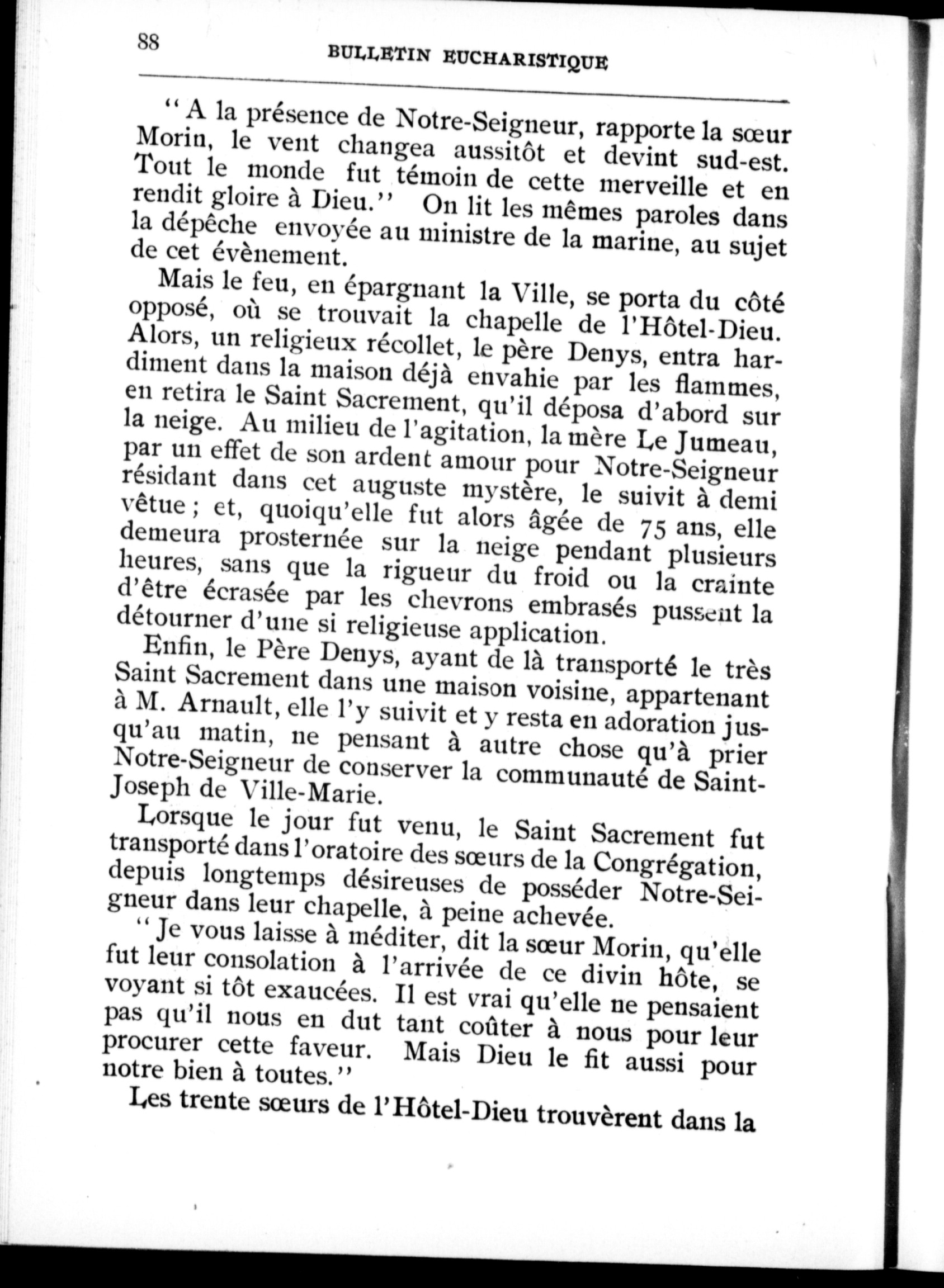 88 BULLETIN EUCHARISTIQUE

"A la présence de Notre-Seigneur, rapporte la sœur Morin, le vent changea aussitôt et devint sud-est. Tout le monde fut témoin de cette merveille et en rendit gloire à Dieu." On lit les mêmes paroles dans la dépêche envoyée au ministre de la marine, au sujet de cet évènement.

Mais le feu, en épargnant la Ville, se porta du côté opposé, où se trouvait la chapelle de l'Hôtel-Dieu. Alors, un religieux récollet, le père Denys, entra hardiment dans la maison déjà envahie par les flammes, en retira le Saint Sacrement, qu'il déposa d'abord sur la neige. Au milieu de l'agitation, la mère Le Jumeau, par un effet de son ardent amour pour Notre-Seigneur résidant dans cet auguste mystère, le suivit à demi vêtue ; et, quoiqu'elle fut alors âgée de 75 ans, elle demeura prosternée sur la neige pendant plusieurs heures, sans que la rigueur du froid ou la crainte d'être écrasée par les chevrons embrasés pussent la détourner d'une si religieuse application.

Enfin, le Père Denys, ayant de là transporté le très Saint Sacrement dans une maison voisine, appartenant à M. Arnault, elle l'y suivit et y resta en adoration jusqu'au matin, ne pensant à autre chose qu'à prier Notre-Seigneur de conserver la communauté de Saint-Joseph de Ville-Marie.

Lorsque le jour fut venu, le Saint Sacrement fut transporté dans l'oratoire des sœurs de la Congrégation, depuis longtemps désireuses de posséder Notre-Seigneur dans leur chapelle, à peine achevée.

"Je vous laisse à méditer, dit la sœur Morin, qu'elle fut leur consolation à l'arrivée de ce divin hôte, se voyant si tôt exaucées. Il est vrai qu'elle ne pensaient pas qu'il nous en dut tant coûter à nous pour leur procurer cette faveur. Mais Dieu le fit aussi pour notre bien à toutes."

Les trente sœurs de l'Hôtel-Dieu trouvèrent dans la